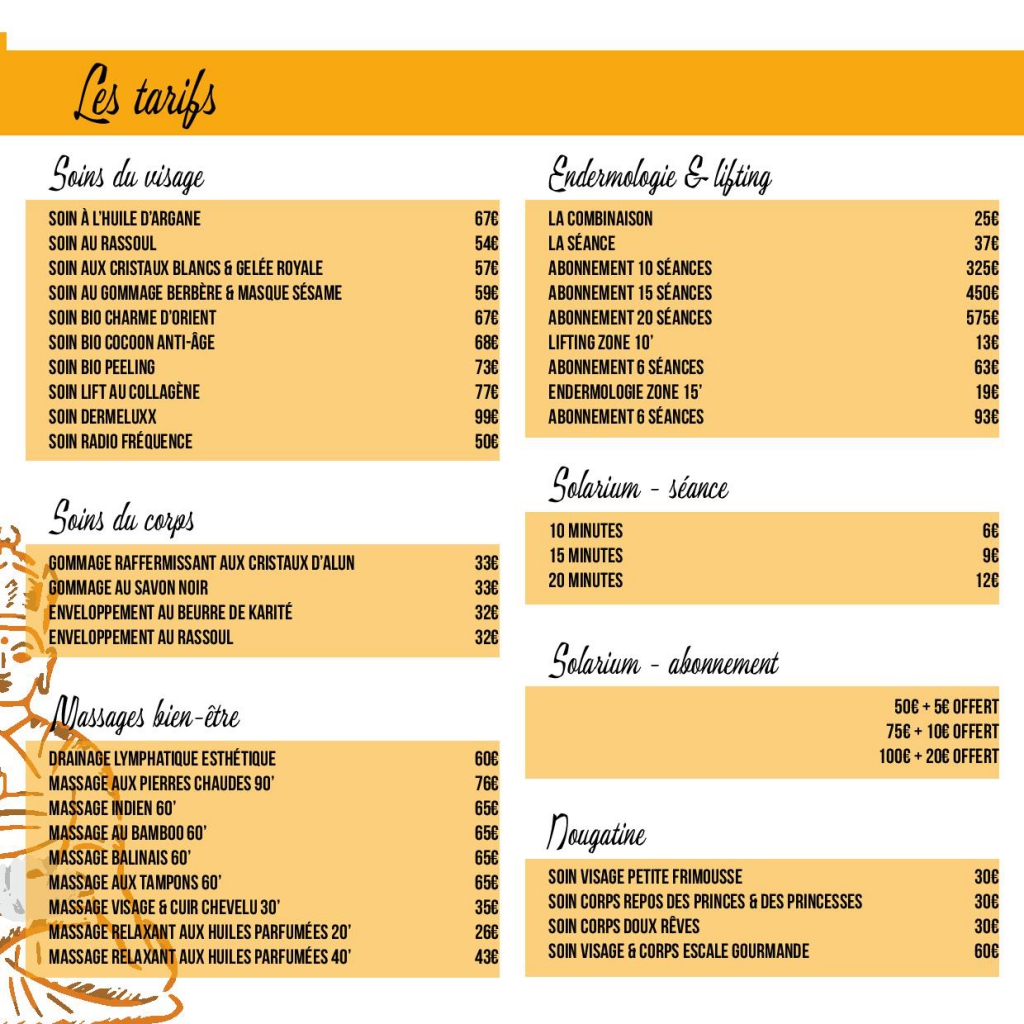 Les tarifs

Soins du visage

| | |
|---|---|
| SOIN À L'HUILE D'ARGANE | 67€ |
| SOIN AU RASSOUL | 54€ |
| SOIN AUX CRISTAUX BLANCS & GELÉE ROYALE | 57€ |
| SOIN AU GOMMAGE BERBÈRE & MASQUE SÉSAME | 59€ |
| SOIN BIO CHARME D'ORIENT | 67€ |
| SOIN BIO COCOON ANTI-ÂGE | 68€ |
| SOIN BIO PEELING | 73€ |
| SOIN LIFT AU COLLAGÈNE | 77€ |
| SOIN DERMELUXX | 99€ |
| SOIN RADIO FRÉQUENCE | 50€ |

Soins du corps

| | |
|---|---|
| GOMMAGE RAFFERMISSANT AUX CRISTAUX D'ALUN | 33€ |
| GOMMAGE AU SAVON NOIR | 33€ |
| ENVELOPPEMENT AU BEURRE DE KARITÉ | 32€ |
| ENVELOPPEMENT AU RASSOUL | 32€ |

Massages bien-être

| | |
|---|---|
| DRAINAGE LYMPHATIQUE ESTHÉTIQUE | 60€ |
| MASSAGE AUX PIERRES CHAUDES 90' | 76€ |
| MASSAGE INDIEN 60' | 65€ |
| MASSAGE AU BAMBOO 60' | 65€ |
| MASSAGE BALINAIS 60' | 65€ |
| MASSAGE AUX TAMPONS 60' | 65€ |
| MASSAGE VISAGE & CUIR CHEVELU 30' | 35€ |
| MASSAGE RELAXANT AUX HUILES PARFUMÉES 20' | 26€ |
| MASSAGE RELAXANT AUX HUILES PARFUMÉES 40' | 43€ |

Endermologie & lifting

| | |
|---|---|
| LA COMBINAISON | 25€ |
| LA SÉANCE | 37€ |
| ABONNEMENT 10 SÉANCES | 325€ |
| ABONNEMENT 15 SÉANCES | 450€ |
| ABONNEMENT 20 SÉANCES | 575€ |
| LIFTING ZONE 10' | 13€ |
| ABONNEMENT 6 SÉANCES | 63€ |
| ENDERMOLOGIE ZONE 15' | 19€ |
| ABONNEMENT 6 SÉANCES | 93€ |

Solarium - séance

| | |
|---|---|
| 10 MINUTES | 6€ |
| 15 MINUTES | 9€ |
| 20 MINUTES | 12€ |

Solarium - abonnement

50€ + 5€ OFFERT
75€ + 10€ OFFERT
100€ + 20€ OFFERT

Nougatine

| | |
|---|---|
| SOIN VISAGE PETITE FRIMOUSSE | 30€ |
| SOIN CORPS REPOS DES PRINCES & DES PRINCESSES | 30€ |
| SOIN CORPS DOUX RÊVES | 30€ |
| SOIN VISAGE & CORPS ESCALE GOURMANDE | 60€ |